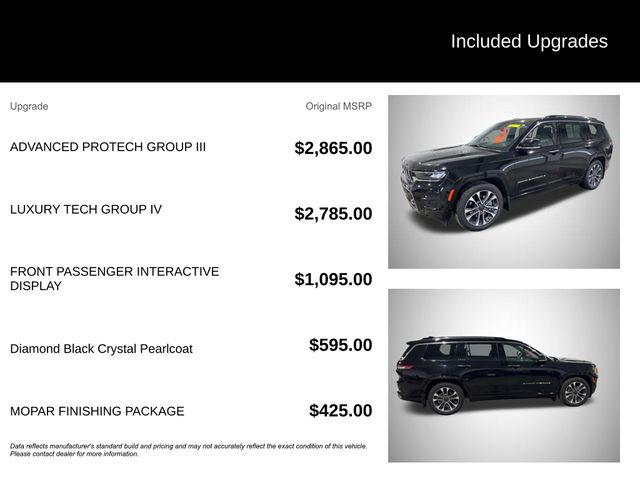 Included Upgrades

| Upgrade | Original MSRP |
|---|---|
| ADVANCED PROTECH GROUP III | $2,865.00 |
| LUXURY TECH GROUP IV | $2,785.00 |
| FRONT PASSENGER INTERACTIVE DISPLAY | $1,095.00 |
| Diamond Black Crystal Pearlcoat | $595.00 |
| MOPAR FINISHING PACKAGE | $425.00 |

Data reflects manufacturer's standard build and pricing and may not accurately reflect the exact condition of this vehicle. Please contact dealer for more information.